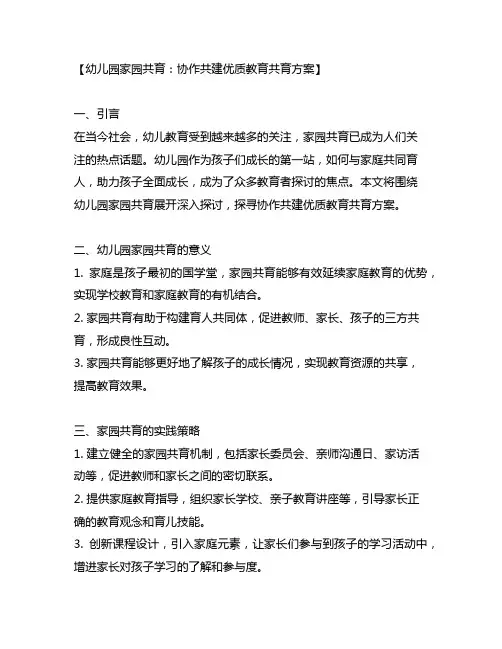 【幼儿园家园共育：协作共建优质教育共育方案】

一、引言
在当今社会，幼儿教育受到越来越多的关注，家园共育已成为人们关注的热点话题。幼儿园作为孩子们成长的第一站，如何与家庭共同育人，助力孩子全面成长，成为了众多教育者探讨的焦点。本文将围绕幼儿园家园共育展开深入探讨，探寻协作共建优质教育共育方案。

二、幼儿园家园共育的意义
1. 家庭是孩子最初的国学堂，家园共育能够有效延续家庭教育的优势，实现学校教育和家庭教育的有机结合。
2. 家园共育有助于构建育人共同体，促进教师、家长、孩子的三方共育，形成良性互动。
3. 家园共育能够更好地了解孩子的成长情况，实现教育资源的共享，提高教育效果。

三、家园共育的实践策略
1. 建立健全的家园共育机制，包括家长委员会、亲师沟通日、家访活动等，促进教师和家长之间的密切联系。
2. 提供家庭教育指导，组织家长学校、亲子教育讲座等，引导家长正确的教育观念和育儿技能。
3. 创新课程设计，引入家庭元素，让家长们参与到孩子的学习活动中，增进家长对孩子学习的了解和参与度。